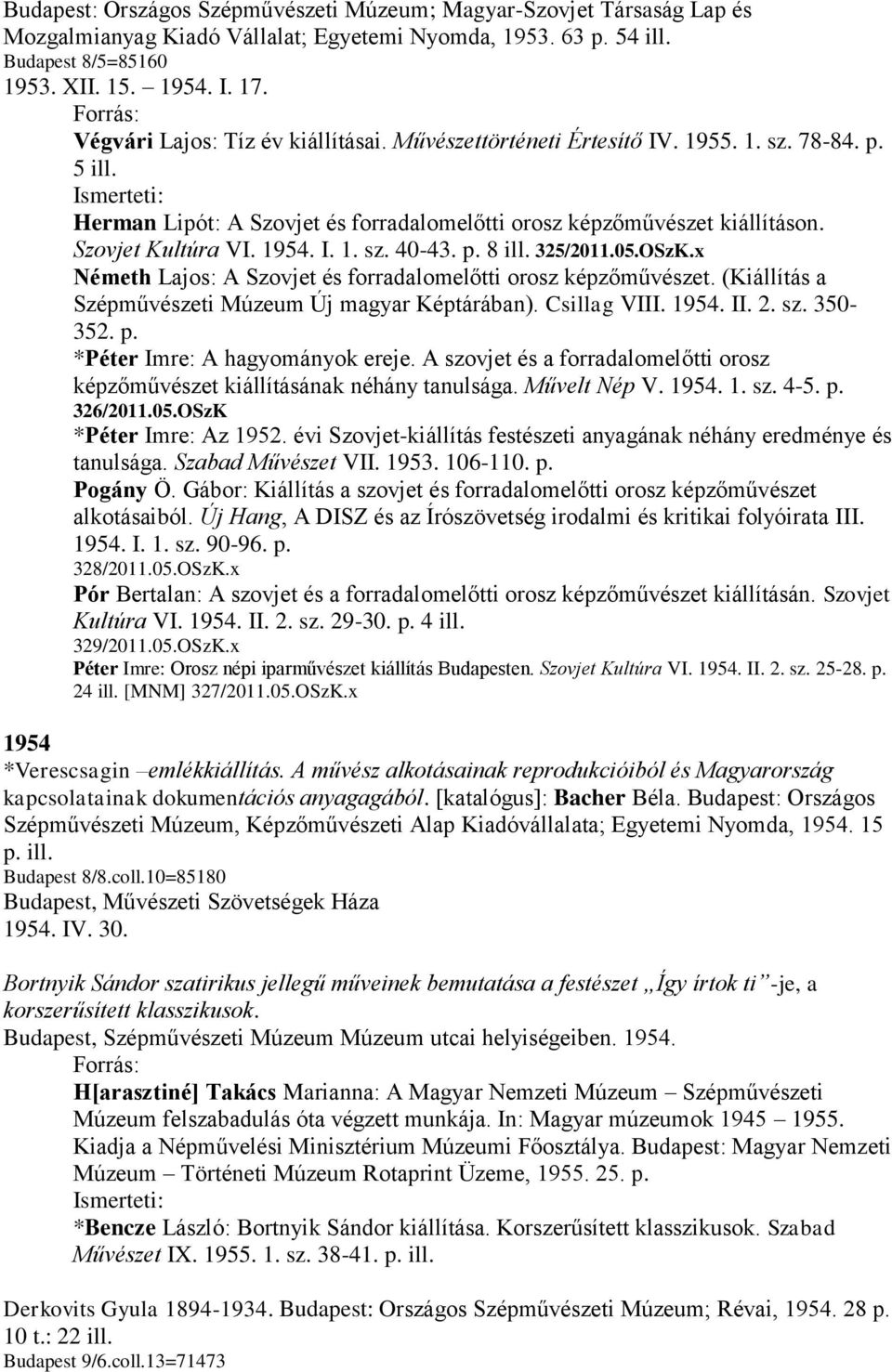 Budapest: Országos Szépművészeti Múzeum; Magyar-Szovjet Társaság Lap és Mozgalmianyag Kiadó Vállalat; Egyetemi Nyomda, 1953. 63 p. 54 ill.
Budapest 8/5=85160
1953. XII. 15. – 1954. I. 17.
Forrás:
Végvári Lajos: Tíz év kiállításai. Művészettörténeti Értesítő IV. 1955. 1. sz. 78-84. p. 5 ill.
Ismerteti:
Herman Lipót: A Szovjet és forradalomelőtti orosz képzőművészet kiállításon. Szovjet Kultúra VI. 1954. I. 1. sz. 40-43. p. 8 ill. 325/2011.05.OSzK.x
Németh Lajos: A Szovjet és forradalomelőtti orosz képzőművészet. (Kiállítás a Szépművészeti Múzeum Új magyar Képtárában). Csillag VIII. 1954. II. 2. sz. 350-352. p.
*Péter Imre: A hagyományok ereje. A szovjet és a forradalomelőtti orosz képzőművészet kiállításának néhány tanulsága. Művelt Nép V. 1954. 1. sz. 4-5. p. 326/2011.05.OSzK
*Péter Imre: Az 1952. évi Szovjet-kiállítás festészeti anyagának néhány eredménye és tanulsága. Szabad Művészet VII. 1953. 106-110. p.
Pogány Ö. Gábor: Kiállítás a szovjet és forradalomelőtti orosz képzőművészet alkotásaiból. Új Hang, A DISZ és az Írószövetség irodalmi és kritikai folyóirata III. 1954. I. 1. sz. 90-96. p.
328/2011.05.OSzK.x
Pór Bertalan: A szovjet és a forradalomelőtti orosz képzőművészet kiállításán. Szovjet Kultúra VI. 1954. II. 2. sz. 29-30. p. 4 ill.
329/2011.05.OSzK.x
Péter Imre: Orosz népi iparművészet kiállítás Budapesten. Szovjet Kultúra VI. 1954. II. 2. sz. 25-28. p. 24 ill. [MNM] 327/2011.05.OSzK.x

1954
*Verescsagin –emlékkiállítás. A művész alkotásainak reprodukcióiból és Magyarország kapcsolatainak dokumentációs anyagagából. [katalógus]: Bacher Béla. Budapest: Országos Szépművészeti Múzeum, Képzőművészeti Alap Kiadóvállalata; Egyetemi Nyomda, 1954. 15 p. ill.
Budapest 8/8.coll.10=85180
Budapest, Művészeti Szövetségek Háza
1954. IV. 30.

Bortnyik Sándor szatirikus jellegű műveinek bemutatása a festészet „Így írtok ti”-je, a korszerűsített klasszikusok.
Budapest, Szépművészeti Múzeum Múzeum utcai helyiségeiben. 1954.
Forrás:
H[arasztiné] Takács Marianna: A Magyar Nemzeti Múzeum – Szépművészeti Múzeum felszabadulás óta végzett munkája. In: Magyar múzeumok 1945 – 1955. Kiadja a Népművelési Minisztérium Múzeumi Főosztálya. Budapest: Magyar Nemzeti Múzeum – Történeti Múzeum Rotaprint Üzeme, 1955. 25. p.
Ismerteti:
*Bencze László: Bortnyik Sándor kiállítása. Korszerűsített klasszikusok. Szabad Művészet IX. 1955. 1. sz. 38-41. p. ill.

Derkovits Gyula 1894-1934. Budapest: Országos Szépművészeti Múzeum; Révai, 1954. 28 p. 10 t.: 22 ill.
Budapest 9/6.coll.13=71473